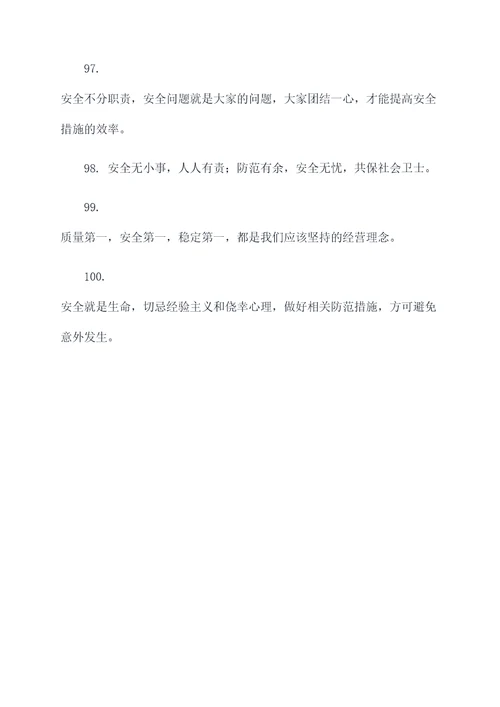 97.

安全不分职责，安全问题就是大家的问题，大家团结一心，才能提高安全措施的效率。

98. 安全无小事，人人有责；防范有余，安全无忧，共保社会卫士。

99.

质量第一，安全第一，稳定第一，都是我们应该坚持的经营理念。

100.

安全就是生命，切忌经验主义和侥幸心理，做好相关防范措施，方可避免意外发生。